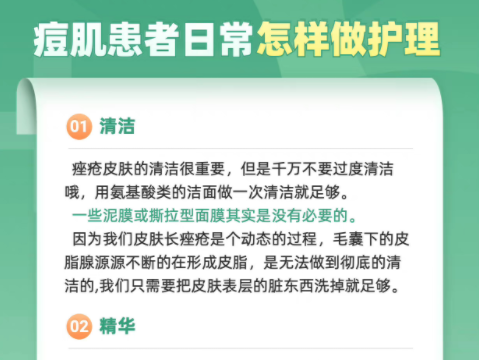 痘肌患者日常怎样做护理

01 清洁

痤疮皮肤的清洁很重要，但是千万不要过度清洁哦，用氨基酸类的洁面做一次清洁就足够。
一些泥膜或撕拉型面膜其实是没有必要的。
因为我们皮肤长痤疮是个动态的过程，毛囊下的皮脂腺源源不断的在形成皮脂，是无法做到彻底的清洁的,我们只需要把皮肤表层的脏东西洗掉就足够。

02 精华